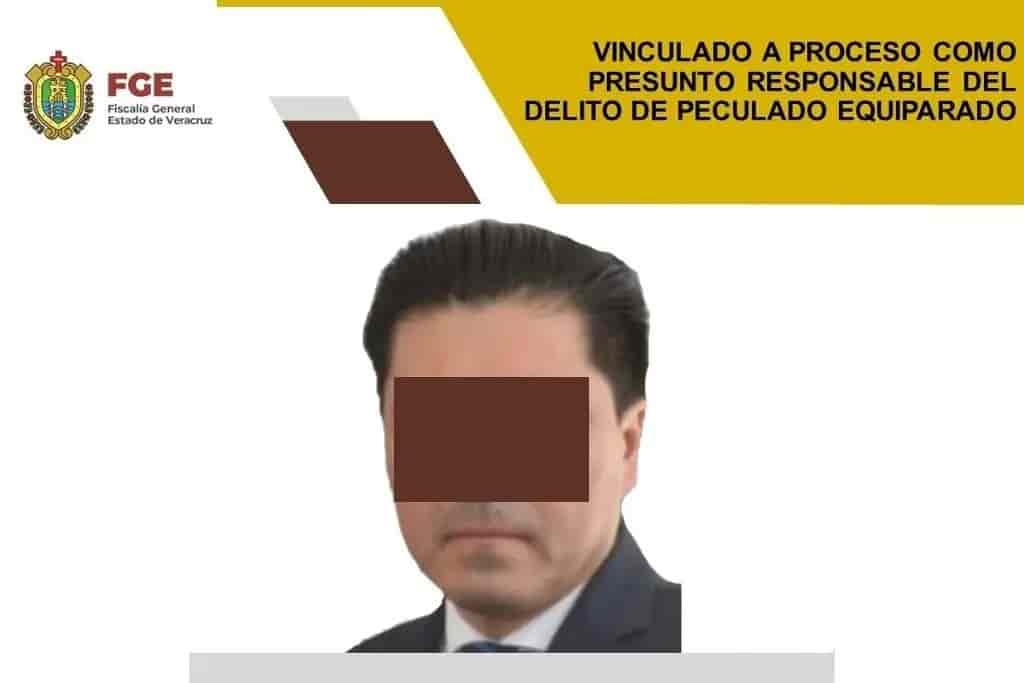 FGE
Fiscalía General
Estado de Veracruz

VINCULADO A PROCESO COMO PRESUNTO RESPONSABLE DEL DELITO DE PECULADO EQUIPARADO